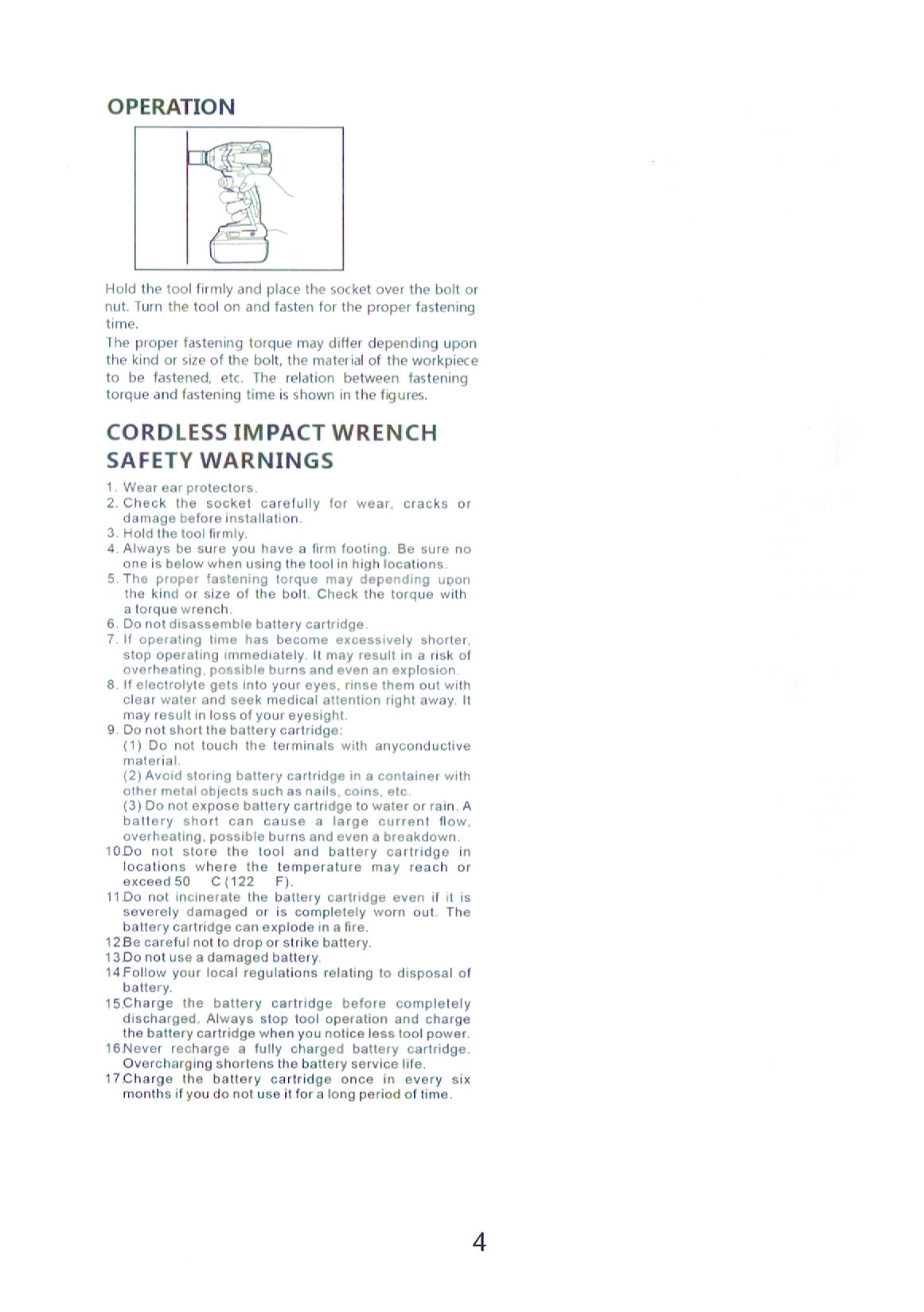 OPERATION

Hold the tool firmly and place the socket over the bolt or nut. Turn the tool on and fasten for the proper fastening time.
The proper fastening torque may differ depending upon the kind or size of the bolt, the material of the workpiece to be fastened, etc. The relation between fastening torque and fastening time is shown in the figures.

CORDLESS IMPACT WRENCH SAFETY WARNINGS

1. Wear ear protectors.
2. Check the socket carefully for wear, cracks or damage before installation.
3. Hold the tool firmly.
4. Always be sure you have a firm footing. Be sure no one is below when using the tool in high locations.
5. The proper fastening torque may depending upon the kind or size of the bolt. Check the torque with a torque wrench.
6. Do not disassemble battery cartridge.
7. If operating time has become excessively shorter, stop operating immediately. It may result in a risk of overheating, possible burns and even an explosion.
8. If electrolyte gets into your eyes, rinse them out with clear water and seek medical attention right away. It may result in loss of your eyesight.
9. Do not short the battery cartridge:
(1) Do not touch the terminals with anyconductive material.
(2) Avoid storing battery cartridge in a container with other metal objects such as nails, coins, etc.
(3) Do not expose battery cartridge to water or rain. A battery short can cause a large current flow, overheating, possible burns and even a breakdown.
10.Do not store the tool and battery cartridge in locations where the temperature may reach or exceed 50 C (122 F).
11.Do not incinerate the battery cartridge even if it is severely damaged or is completely worn out. The battery cartridge can explode in a fire.
12.Be careful not to drop or strike battery.
13.Do not use a damaged battery.
14.Follow your local regulations relating to disposal of battery.
15.Charge the battery cartridge before completely discharged. Always stop tool operation and charge the battery cartridge when you notice less tool power.
16.Never recharge a fully charged battery cartridge. Overcharging shortens the battery service life.
17.Charge the battery cartridge once in every six months if you do not use it for a long period of time.

4